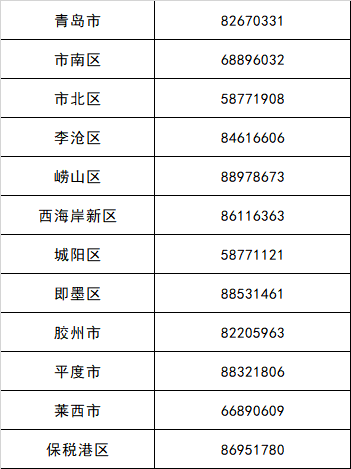 | 青岛市 | 82670331 |
|---|---|
| 市南区 | 68896032 |
| 市北区 | 58771908 |
| 李沧区 | 84616606 |
| 崂山区 | 88978673 |
| 西海岸新区 | 86116363 |
| 城阳区 | 58771121 |
| 即墨区 | 88531461 |
| 胶州市 | 82205963 |
| 平度市 | 88321806 |
| 莱西市 | 66890609 |
| 保税港区 | 86951780 |